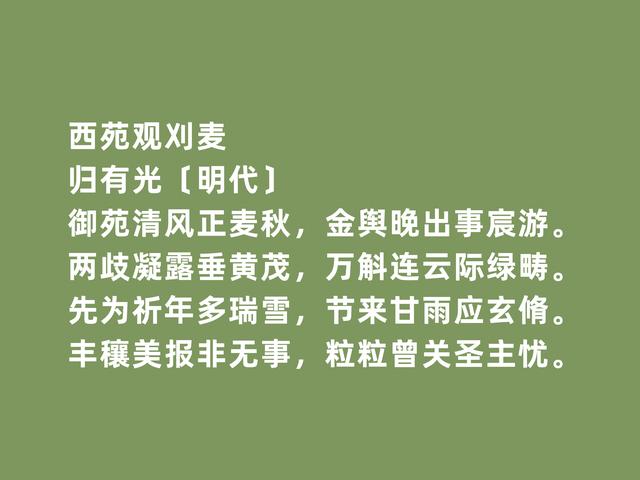 西苑观刈麦
归有光〔明代〕
御苑清风正麦秋，金舆晚出事宸游。
两歧凝露垂黄茂，万斛连云际绿畴。
先为祈年多瑞雪，节来甘雨应玄脩。
丰穰美报非无事，粒粒曾关圣主忧。